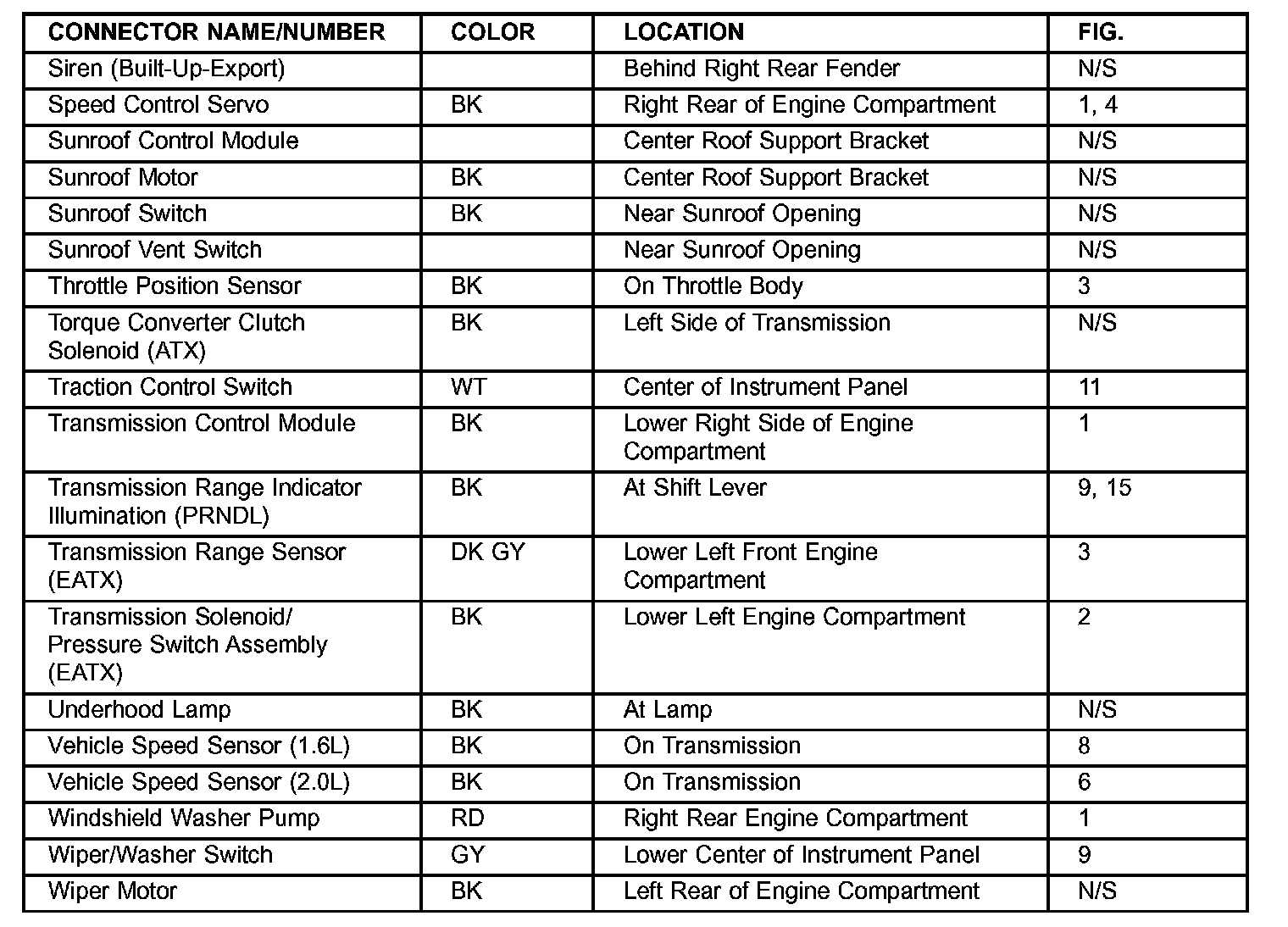 | CONNECTOR NAME/NUMBER | COLOR | LOCATION | FIG. |
|---|---|---|---|
| Siren (Built-Up-Export) | | Behind Right Rear Fender | N/S |
| Speed Control Servo | BK | Right Rear of Engine Compartment | 1, 4 |
| Sunroof Control Module | | Center Roof Support Bracket | N/S |
| Sunroof Motor | BK | Center Roof Support Bracket | N/S |
| Sunroof Switch | BK | Near Sunroof Opening | N/S |
| Sunroof Vent Switch | | Near Sunroof Opening | N/S |
| Throttle Position Sensor | BK | On Throttle Body | 3 |
| Torque Converter Clutch Solenoid (ATX) | BK | Left Side of Transmission | N/S |
| Traction Control Switch | WT | Center of Instrument Panel | 11 |
| Transmission Control Module | BK | Lower Right Side of Engine Compartment | 1 |
| Transmission Range Indicator Illumination (PRNDL) | BK | At Shift Lever | 9, 15 |
| Transmission Range Sensor (EATX) | DK GY | Lower Left Front Engine Compartment | 3 |
| Transmission Solenoid/ Pressure Switch Assembly (EATX) | BK | Lower Left Engine Compartment | 2 |
| Underhood Lamp | BK | At Lamp | N/S |
| Vehicle Speed Sensor (1.6L) | BK | On Transmission | 8 |
| Vehicle Speed Sensor (2.0L) | BK | On Transmission | 6 |
| Windshield Washer Pump | RD | Right Rear Engine Compartment | 1 |
| Wiper/Washer Switch | GY | Lower Center of Instrument Panel | 9 |
| Wiper Motor | BK | Left Rear of Engine Compartment | N/S |